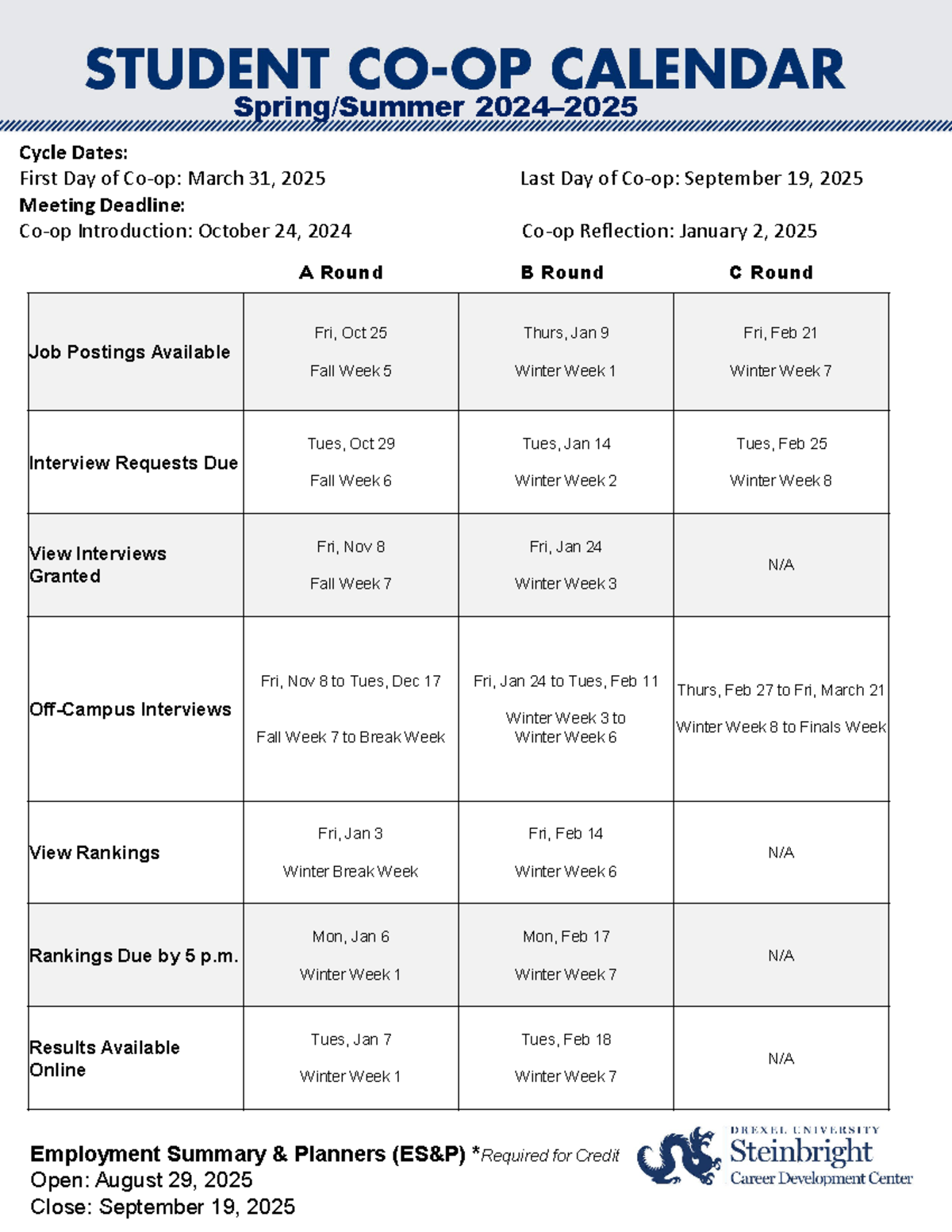 STUDENT CO-OP CALENDAR
Spring/Summer 2024–2025

Cycle Dates:
First Day of Co-op: March 31, 2025
Last Day of Co-op: September 19, 2025
Meeting Deadline:
Co-op Introduction: October 24, 2024
Co-op Reflection: January 2, 2025

| | A Round | B Round | C Round |
|---|---|---|---|
| Job Postings Available | Fri, Oct 25 Fall Week 5 | Thurs, Jan 9 Winter Week 1 | Fri, Feb 21 Winter Week 7 |
| Interview Requests Due | Tues, Oct 29 Fall Week 6 | Tues, Jan 14 Winter Week 2 | Tues, Feb 25 Winter Week 8 |
| View Interviews Granted | Fri, Nov 8 Fall Week 7 | Fri, Jan 24 Winter Week 3 | N/A |
| Off-Campus Interviews | Fri, Nov 8 to Tues, Dec 17 Fall Week 7 to Break Week | Fri, Jan 24 to Tues, Feb 11 Winter Week 3 to Winter Week 6 | Thurs, Feb 27 to Fri, March 21 Winter Week 8 to Finals Week |
| View Rankings | Fri, Jan 3 Winter Break Week | Fri, Feb 14 Winter Week 6 | N/A |
| Rankings Due by 5 p.m. | Mon, Jan 6 Winter Week 1 | Mon, Feb 17 Winter Week 7 | N/A |
| Results Available Online | Tues, Jan 7 Winter Week 1 | Tues, Feb 18 Winter Week 7 | N/A |

Employment Summary & Planners (ES&P) *Required for Credit
Open: August 29, 2025
Close: September 19, 2025

DREXEL UNIVERSITY
Steinbright
Career Development Center